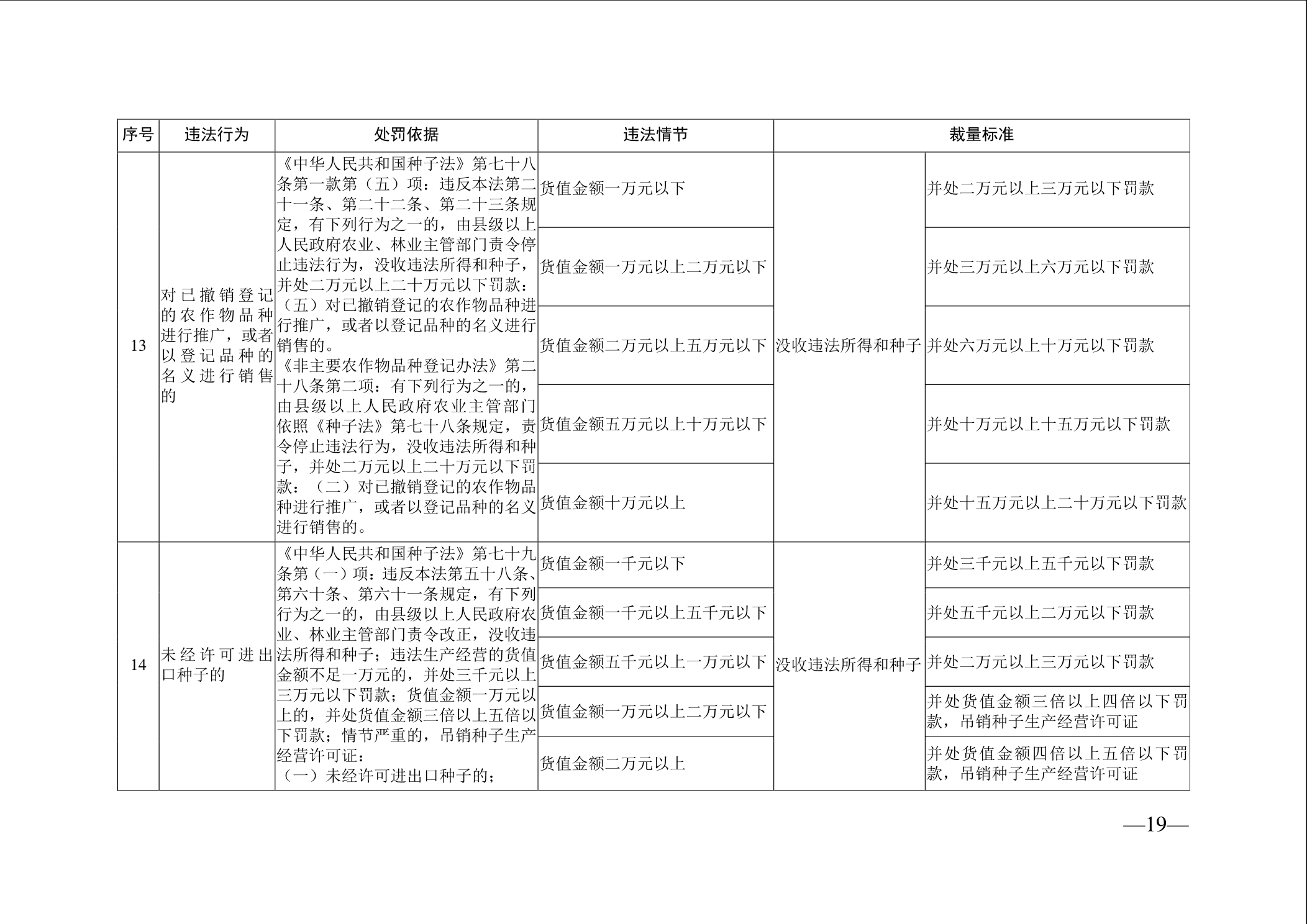 | 序号 | 违法行为 | 处罚依据 | 违法情节 | 裁量标准 | |
|---|---|---|---|---|---|
| 13 | 对已撤销登记的农作物品种进行推广，或者以登记品种的名义进行销售的 | 《中华人民共和国种子法》第七十八条第一款第（五）项：违反本法第二十一条、第二十二条、第二十三条规定，有下列行为之一的，由县级以上人民政府农业、林业主管部门责令停止违法行为，没收违法所得和种子，并处二万元以上二十万元以下罚款：（五）对已撤销登记的农作物品种进行推广，或者以登记品种的名义进行销售的。《非主要农作物品种登记办法》第二十八条第二项：有下列行为之一的，由县级以上人民政府农业主管部门依照《种子法》第七十八条规定，责令停止违法行为，没收违法所得和种子，并处二万元以上二十万元以下罚款：（二）对已撤销登记的农作物品种进行推广，或者以登记品种的名义进行销售的。 | 货值金额一万元以下 | 没收违法所得和种子 | 并处二万元以上三万元以下罚款 |
| | | | 货值金额一万元以上二万元以下 | | 并处三万元以上六万元以下罚款 |
| | | | 货值金额二万元以上五万元以下 | | 并处六万元以上十万元以下罚款 |
| | | | 货值金额五万元以上十万元以下 | | 并处十万元以上十五万元以下罚款 |
| | | | 货值金额十万元以上 | | 并处十五万元以上二十万元以下罚款 |
| 14 | 未经许可进出口种子的 | 《中华人民共和国种子法》第七十九条第（一）项：违反本法第五十八条、第六十条、第六十一条规定，有下列行为之一的，由县级以上人民政府农业、林业主管部门责令改正，没收违法所得和种子；违法生产经营的货值金额不足一万元的，并处三千元以上三万元以下罚款；货值金额一万元以上的，并处货值金额三倍以上五倍以下罚款；情节严重的，吊销种子生产经营许可证：（一）未经许可进出口种子的； | 货值金额一千元以下 | 没收违法所得和种子 | 并处三千元以上五千元以下罚款 |
| | | | 货值金额一千元以上五千元以下 | | 并处五千元以上二万元以下罚款 |
| | | | 货值金额五千元以上一万元以下 | | 并处二万元以上三万元以下罚款 |
| | | | 货值金额一万元以上二万元以下 | | 并处货值金额三倍以上四倍以下罚款，吊销种子生产经营许可证 |
| | | | 货值金额二万元以上 | | 并处货值金额四倍以上五倍以下罚款，吊销种子生产经营许可证 |

—19—